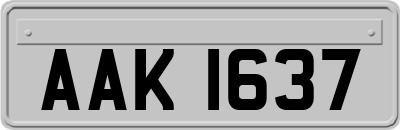 AAK 1637